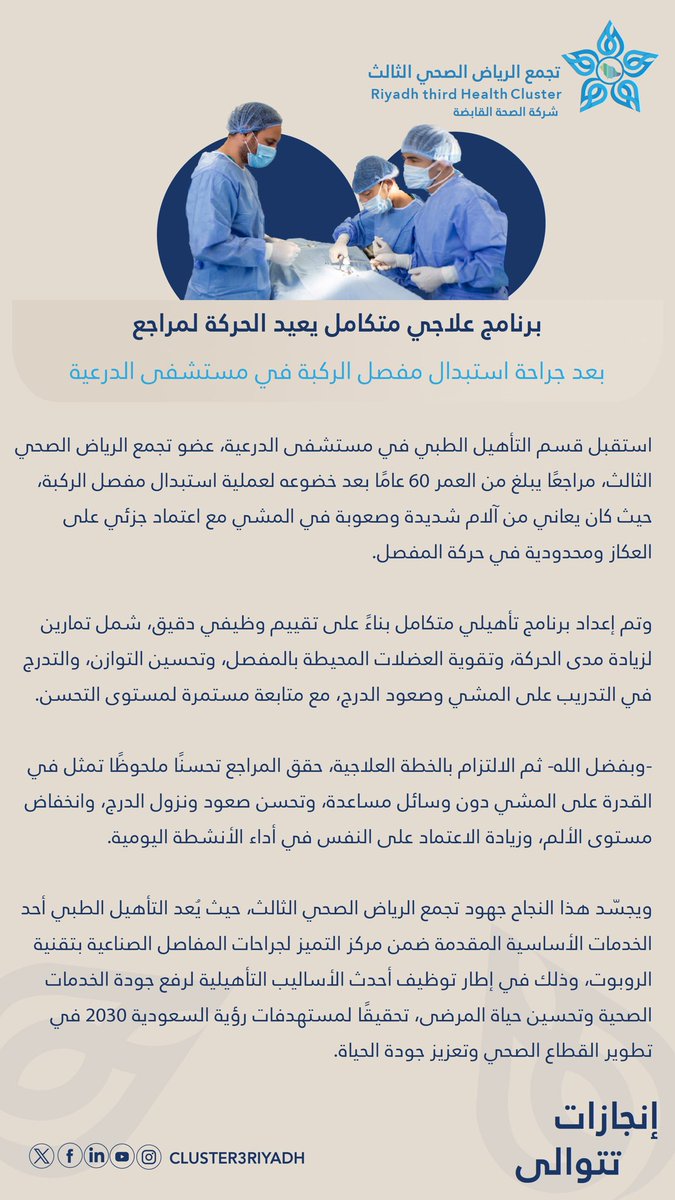 تجمع الرياض الصحي الثالث
Riyadh third Health Cluster
شركة الصحة القابضة

برنامج علاجي متكامل يعيد الحركة لمراجع

بعد جراحة استبدال مفصل الركبة في مستشفى الدرعية

استقبل قسم التأهيل الطبي في مستشفى الدرعية، عضو تجمع الرياض الصحي الثالث، مراجعًا يبلغ من العمر 60 عامًا بعد خضوعه لعملية استبدال مفصل الركبة، حيث كان يعاني من آلام شديدة وصعوبة في المشي مع اعتماد جزئي على العكاز ومحدودية في حركة المفصل.

وتم إعداد برنامج تأهيلي متكامل بناءً على تقييم وظيفي دقيق، شمل تمارين لزيادة مدى الحركة، وتقوية العضلات المحيطة بالمفصل، وتحسين التوازن، والتدرج في التدريب على المشي وصعود الدرج، مع متابعة مستمرة لمستوى التحسن.

-وبفضل الله- ثم الالتزام بالخطة العلاجية، حقق المراجع تحسنًا ملحوظًا تمثل في القدرة على المشي دون وسائل مساعدة، وتحسن صعود ونزول الدرج، وانخفاض مستوى الألم، وزيادة الاعتماد على النفس في أداء الأنشطة اليومية.

ويجسّد هذا النجاح جهود تجمع الرياض الصحي الثالث، حيث يُعد التأهيل الطبي أحد الخدمات الأساسية المقدمة ضمن مركز التميز لجراحات المفاصل الصناعية بتقنية الروبوت، وذلك في إطار توظيف أحدث الأساليب التأهيلية لرفع جودة الخدمات الصحية وتحسين حياة المرضى، تحقيقًا لمستهدفات رؤية السعودية 2030 في تطوير القطاع الصحي وتعزيز جودة الحياة.

إنجازات تتوالى

CLUSTER3RIYADH